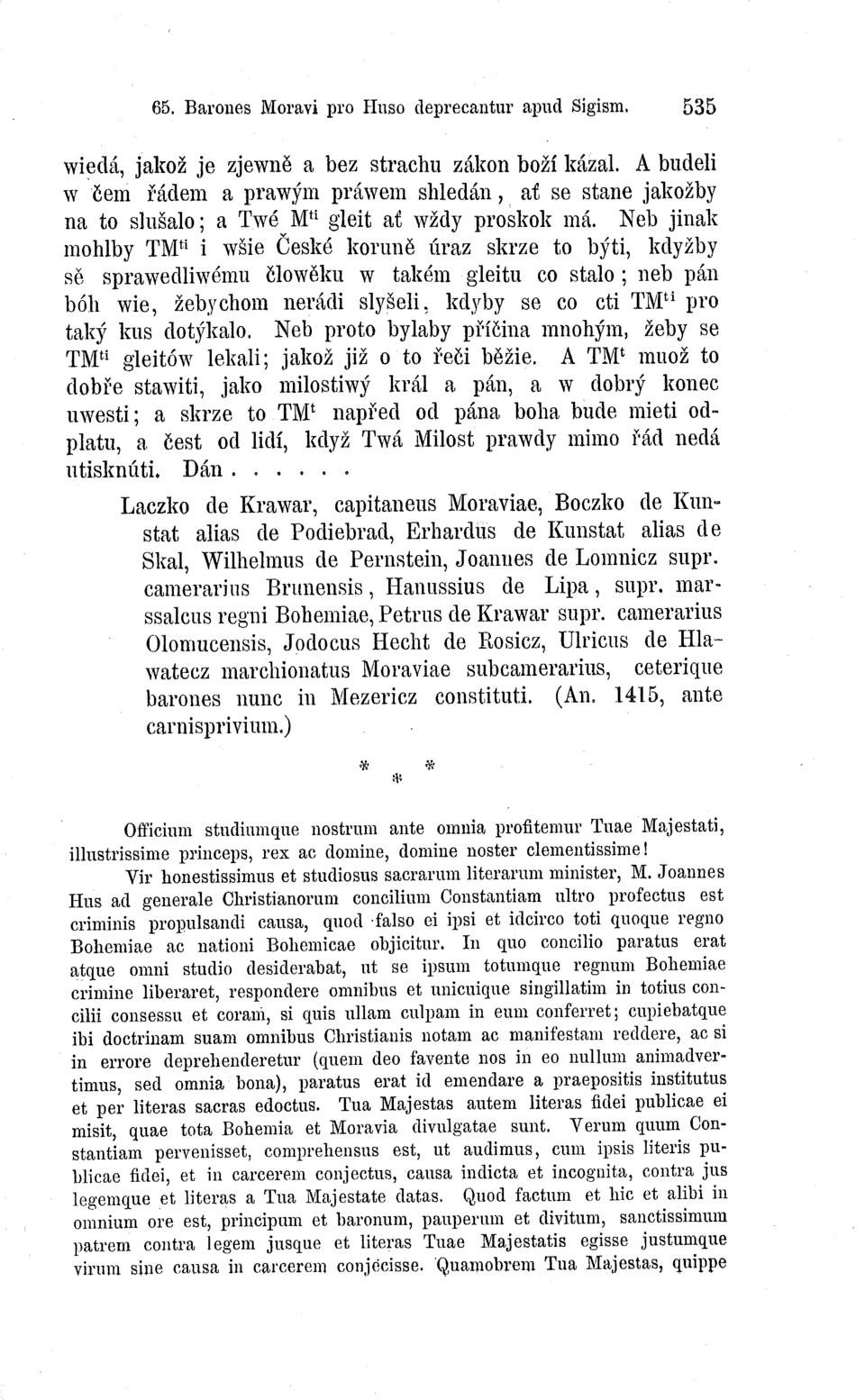 65. Barones Moravi pro Huso deprecantur apud Sigism. 535

wiedá, jakož je zjewně a bez strachu zákon boží kázal. A budeli w čem řádem a prawým práwem shledán, ať se stane jakožby na to slušalo; a Twé M$^{ti}$ gleit ať wždy proskok má. Neb jinak mohlby TM$^{ti}$ i wšie České koruně úraz skrze to býti, kdyžby sě sprawedliwému člowěku w takém gleitu co stalo; neb pán bóh wie, žebychom nerádi slyšeli, kdyby se co cti TM$^{ti}$ pro taký kus dotýkalo. Neb proto bylaby příčina mnohým, žeby se TM$^{ti}$ gleitów lekali; jakož již o to řeči běžie. A TM$^{t}$ muož to dobře stawiti, jako milostiwý král a pán, a w dobrý konec uwesti; a skrze to TM$^{t}$ napřed od pána boha bude mieti odplatu, a čest od lidí, když Twá Milost prawdy mimo řád nedá utisknúti. Dán . . . . . .

Laczko de Krawar, capitaneus Moraviae, Boczko de Kunstat alias de Podiebrad, Erhardus de Kunstat alias de Skal, Wilhelmus de Pernstein, Joannes de Lomnicz supr. camerarius Brunensis, Hanussius de Lipa, supr. marssalcus regni Bohemiae, Petrus de Krawar supr. camerarius Olomucensis, Jodocus Hecht de Rosicz, Ulricus de Hlawatecz marchionatus Moraviae subcamerarius, ceterique barones nunc in Mezericz constituti. (An. 1415, ante carnisprivium.)

* * *

Officium studiumque nostrum ante omnia profitemur Tuae Majestati, illustrissime princeps, rex ac domine, domine noster clementissime!

Vir honestissimus et studiosus sacrarum literarum minister, M. Joannes Hus ad generale Christianorum concilium Constantiam ultro profectus est criminis propulsandi causa, quod falso ei ipsi et idcirco toti quoque regno Bohemiae ac nationi Bohemicae objicitur. In quo concilio paratus erat atque omni studio desiderabat, ut se ipsum totumque regnum Bohemiae crimine liberaret, respondere omnibus et unicuique singillatim in totius concilii consessu et coram, si quis ullam culpam in eum conferret; cupiebatque ibi doctrinam suam omnibus Christianis notam ac manifestam reddere, ac si in errore deprehenderetur (quem deo favente nos in eo nullum animadvertimus, sed omnia bona), paratus erat id emendare a praepositis institutus et per literas sacras edoctus. Tua Majestas autem literas fidei publicae ei misit, quae tota Bohemia et Moravia divulgatae sunt. Verum quum Constantiam pervenisset, comprehensus est, ut audimus, cum ipsis literis publicae fidei, et in carcerem conjectus, causa indicta et incognita, contra jus legemque et literas a Tua Majestate datas. Quod factum et hic et alibi in omnium ore est, principum et baronum, pauperum et divitum, sanctissimum patrem contra legem jusque et literas Tuae Majestatis egisse justumque virum sine causa in carcerem conjecisse. Quamobrem Tua Majestas, quippe